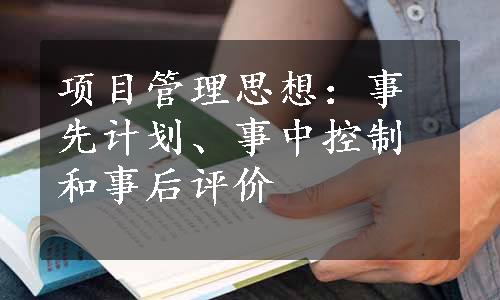 项目管理思想：事先计划、事中控制和事后评价